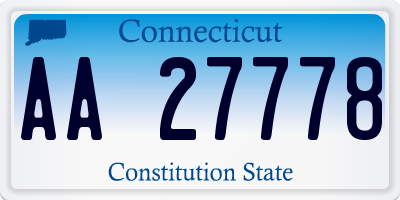 Connecticut

AA 27778

Constitution State